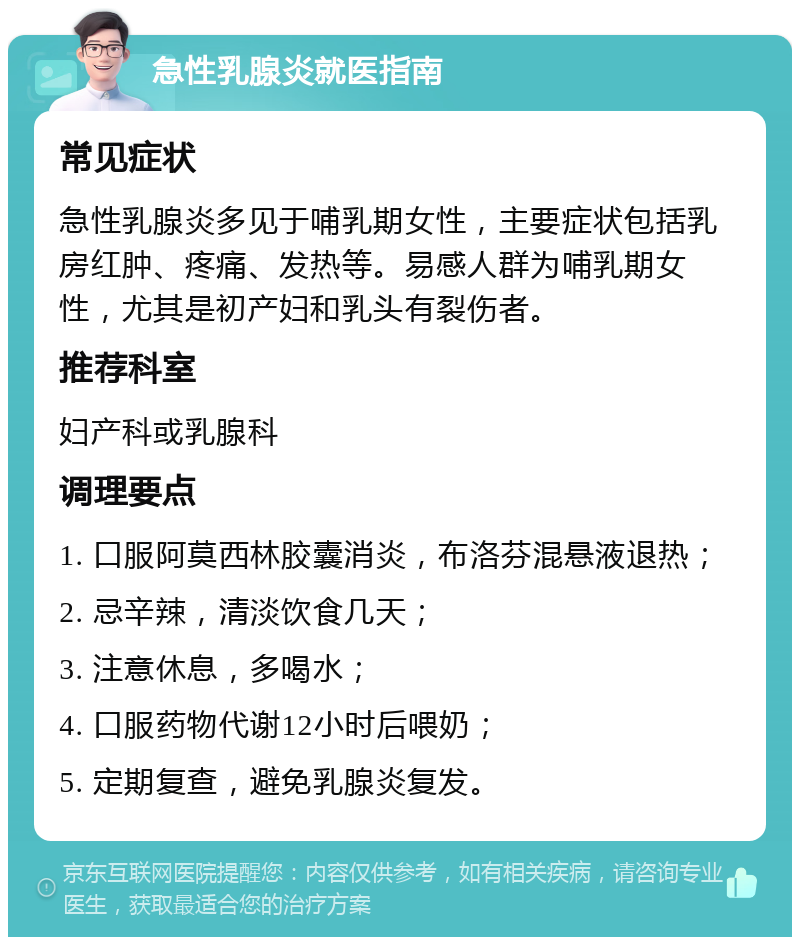 急性乳腺炎就医指南

常见症状

急性乳腺炎多见于哺乳期女性，主要症状包括乳房红肿、疼痛、发热等。易感人群为哺乳期女性，尤其是初产妇和乳头有裂伤者。

推荐科室

妇产科或乳腺科

调理要点

1. 口服阿莫西林胶囊消炎，布洛芬混悬液退热；

2. 忌辛辣，清淡饮食几天；

3. 注意休息，多喝水；

4. 口服药物代谢12小时后喂奶；

5. 定期复查，避免乳腺炎复发。

京东互联网医院提醒您：内容仅供参考，如有相关疾病，请咨询专业医生，获取最适合您的治疗方案